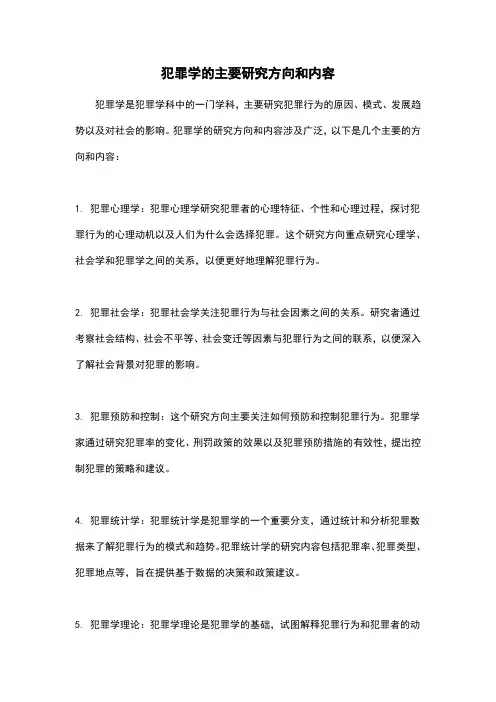 犯罪学的主要研究方向和内容

犯罪学是犯罪学科中的一门学科，主要研究犯罪行为的原因、模式、发展趋势以及对社会的影响。犯罪学的研究方向和内容涉及广泛，以下是几个主要的方向和内容：

1. 犯罪心理学：犯罪心理学研究犯罪者的心理特征、个性和心理过程，探讨犯罪行为的心理动机以及人们为什么会选择犯罪。这个研究方向重点研究心理学、社会学和犯罪学之间的关系，以便更好地理解犯罪行为。

2. 犯罪社会学：犯罪社会学关注犯罪行为与社会因素之间的关系。研究者通过考察社会结构、社会不平等、社会变迁等因素与犯罪行为之间的联系，以便深入了解社会背景对犯罪的影响。

3. 犯罪预防和控制：这个研究方向主要关注如何预防和控制犯罪行为。犯罪学家通过研究犯罪率的变化、刑罚政策的效果以及犯罪预防措施的有效性，提出控制犯罪的策略和建议。

4. 犯罪统计学：犯罪统计学是犯罪学的一个重要分支，通过统计和分析犯罪数据来了解犯罪行为的模式和趋势。犯罪统计学的研究内容包括犯罪率、犯罪类型、犯罪地点等，旨在提供基于数据的决策和政策建议。

5. 犯罪学理论：犯罪学理论是犯罪学的基础，试图解释犯罪行为和犯罪者的动